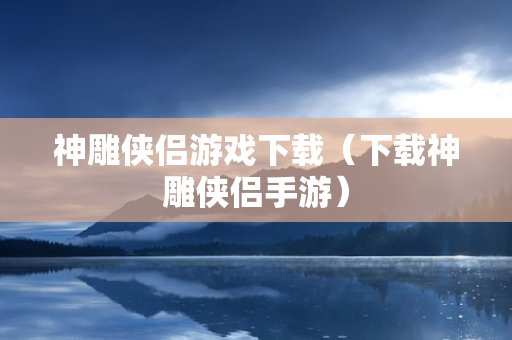 神雕侠侣游戏下载（下载神雕侠侣手游）